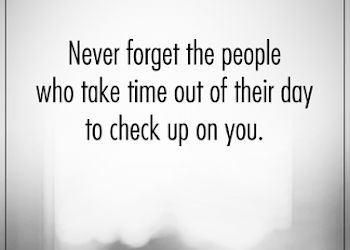 Never forget the people who take time out of their day to check up on you.